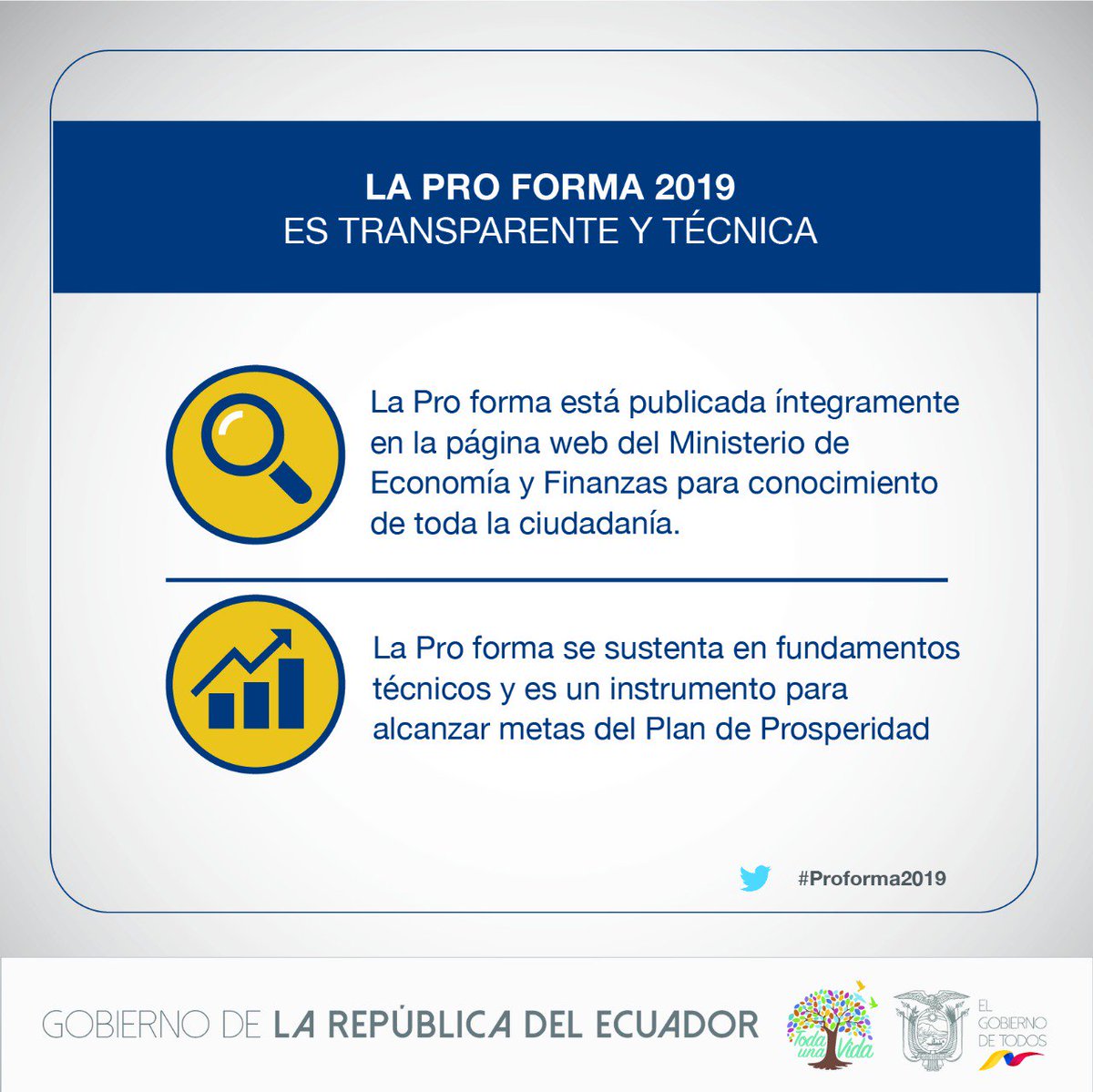 LA PRO FORMA 2019
ES TRANSPARENTE Y TÉCNICA

La Pro forma está publicada íntegramente en la página web del Ministerio de Economía y Finanzas para conocimiento de toda la ciudadanía.

La Pro forma se sustenta en fundamentos técnicos y es un instrumento para alcanzar metas del Plan de Prosperidad

#Proforma2019

GOBIERNO DE LA REPÚBLICA DEL ECUADOR

Toda una Vida

EL GOBIERNO DE TODOS